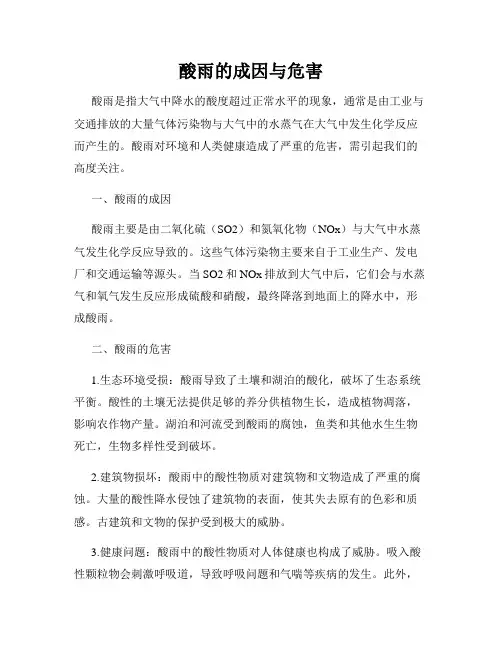 酸雨的成因与危害

酸雨是指大气中降水的酸度超过正常水平的现象，通常是由工业与交通排放的大量气体污染物与大气中的水蒸气在大气中发生化学反应而产生的。酸雨对环境和人类健康造成了严重的危害，需引起我们的高度关注。

一、酸雨的成因

酸雨主要是由二氧化硫（SO2）和氮氧化物（NOx）与大气中水蒸气发生化学反应导致的。这些气体污染物主要来自于工业生产、发电厂和交通运输等源头。当 SO2 和 NOx 排放到大气中后，它们会与水蒸气和氧气发生反应形成硫酸和硝酸，最终降落到地面上的降水中，形成酸雨。

二、酸雨的危害

1.生态环境受损：酸雨导致了土壤和湖泊的酸化，破坏了生态系统平衡。酸性的土壤无法提供足够的养分供植物生长，造成植物凋落，影响农作物产量。湖泊和河流受到酸雨的腐蚀，鱼类和其他水生生物死亡，生物多样性受到破坏。

2.建筑物损坏：酸雨中的酸性物质对建筑物和文物造成了严重的腐蚀。大量的酸性降水侵蚀了建筑物的表面，使其失去原有的色彩和质感。古建筑和文物的保护受到极大的威胁。

3.健康问题：酸雨中的酸性物质对人体健康也构成了威胁。吸入酸性颗粒物会刺激呼吸道，导致呼吸问题和气喘等疾病的发生。此外，